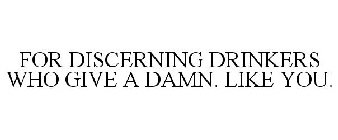 FOR DISCERNING DRINKERS WHO GIVE A DAMN. LIKE YOU.